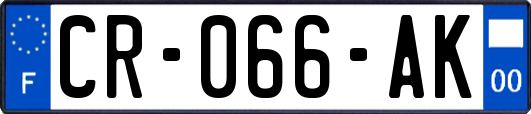 F
CR-066-AK
00